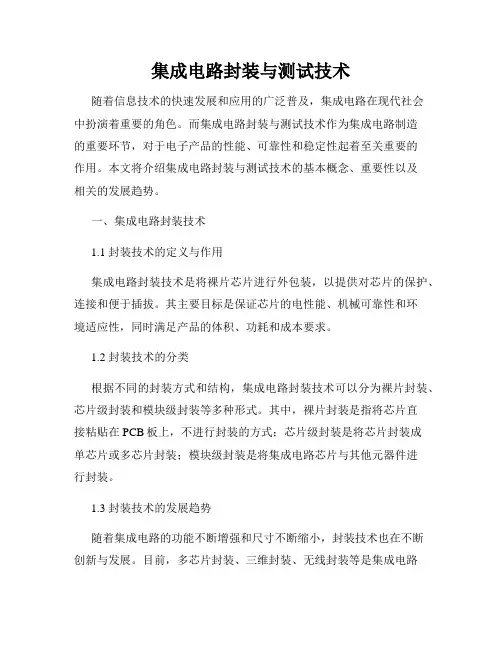 集成电路封装与测试技术

随着信息技术的快速发展和应用的广泛普及，集成电路在现代社会中扮演着重要的角色。而集成电路封装与测试技术作为集成电路制造的重要环节，对于电子产品的性能、可靠性和稳定性起着至关重要的作用。本文将介绍集成电路封装与测试技术的基本概念、重要性以及相关的发展趋势。

一、集成电路封装技术

1.1 封装技术的定义与作用

集成电路封装技术是将裸片芯片进行外包装，以提供对芯片的保护、连接和便于插拔。其主要目标是保证芯片的电性能、机械可靠性和环境适应性，同时满足产品的体积、功耗和成本要求。

1.2 封装技术的分类

根据不同的封装方式和结构，集成电路封装技术可以分为裸片封装、芯片级封装和模块级封装等多种形式。其中，裸片封装是指将芯片直接粘贴在 PCB 板上，不进行封装的方式；芯片级封装是将芯片封装成单芯片或多芯片封装；模块级封装是将集成电路芯片与其他元器件进行封装。

1.3 封装技术的发展趋势

随着集成电路的功能不断增强和尺寸不断缩小，封装技术也在不断创新与发展。目前，多芯片封装、三维封装、无线封装等是集成电路